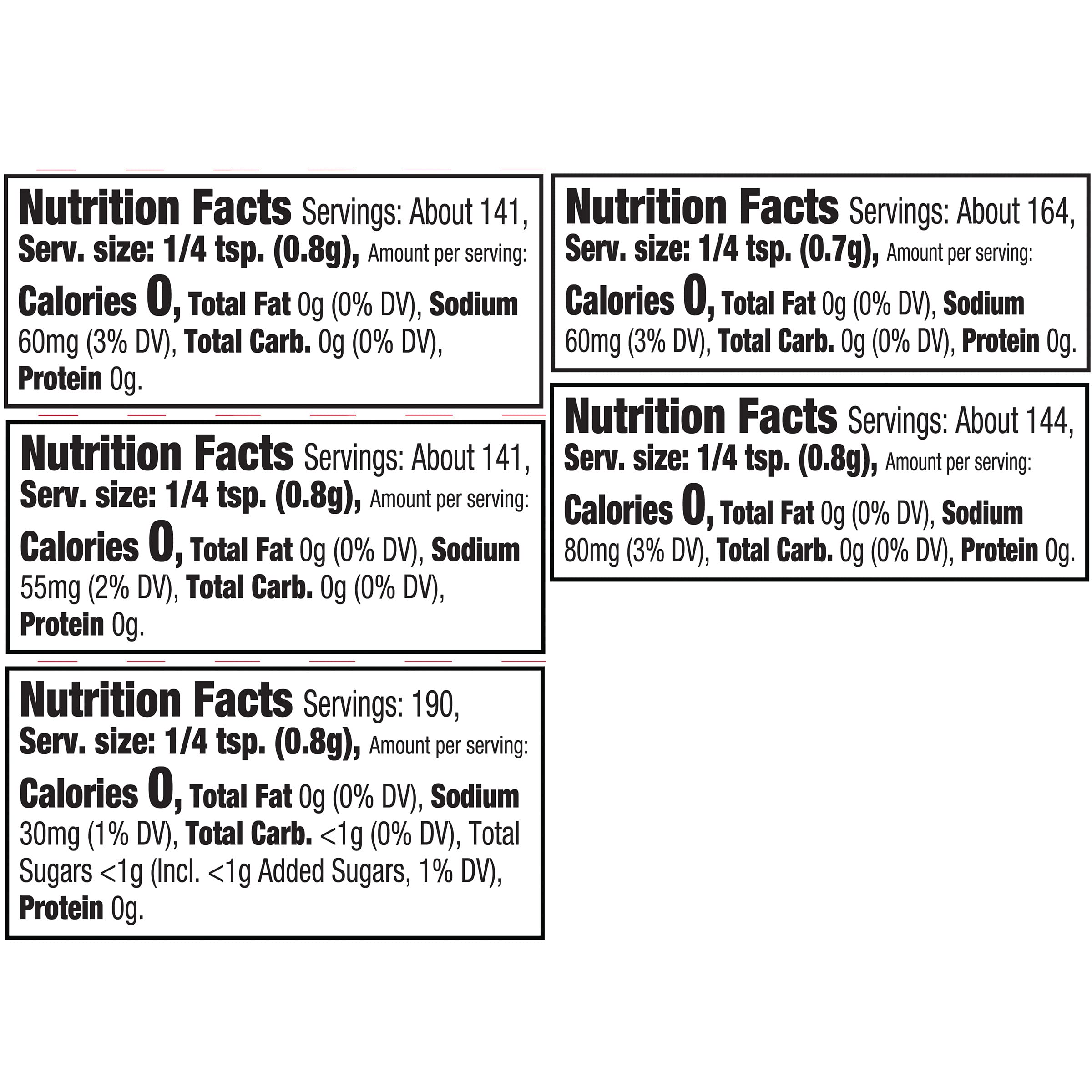 Nutrition Facts Servings: About 141, Serv. size: 1/4 tsp. (0.8g), Amount per serving: Calories 0, Total Fat 0g (0% DV), Sodium 60mg (3% DV), Total Carb. 0g (0% DV), Protein 0g.

Nutrition Facts Servings: About 141, Serv. size: 1/4 tsp. (0.8g), Amount per serving: Calories 0, Total Fat 0g (0% DV), Sodium 55mg (2% DV), Total Carb. 0g (0% DV), Protein 0g.

Nutrition Facts Servings: 190, Serv. size: 1/4 tsp. (0.8g), Amount per serving: Calories 0, Total Fat 0g (0% DV), Sodium 30mg (1% DV), Total Carb. <1g (0% DV), Total Sugars <1g (Incl. <1g Added Sugars, 1% DV), Protein 0g.

Nutrition Facts Servings: About 164, Serv. size: 1/4 tsp. (0.7g), Amount per serving: Calories 0, Total Fat 0g (0% DV), Sodium 60mg (3% DV), Total Carb. 0g (0% DV), Protein 0g.

Nutrition Facts Servings: About 144, Serv. size: 1/4 tsp. (0.8g), Amount per serving: Calories 0, Total Fat 0g (0% DV), Sodium 80mg (3% DV), Total Carb. 0g (0% DV), Protein 0g.